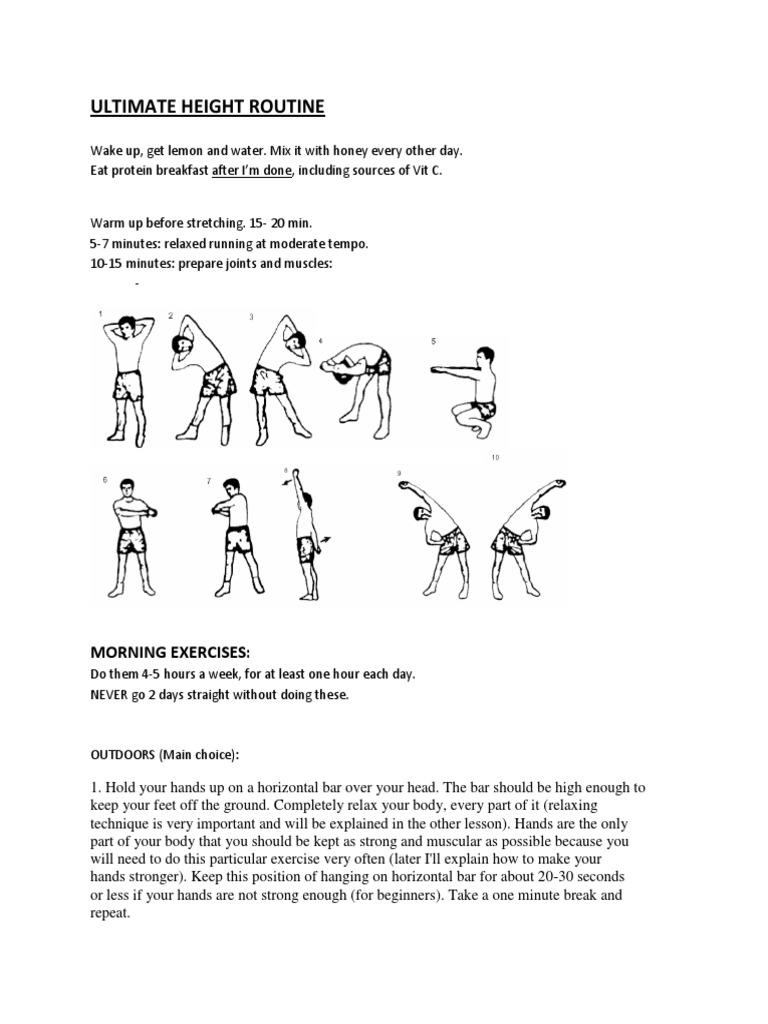 ULTIMATE HEIGHT ROUTINE

Wake up, get lemon and water. Mix it with honey every other day.
Eat protein breakfast after I'm done, including sources of Vit C.

Warm up before stretching. 15- 20 min.
5-7 minutes: relaxed running at moderate tempo.
10-15 minutes: prepare joints and muscles:

-

1 2 3 4 5

6 7 8 9 10

MORNING EXERCISES:
Do them 4-5 hours a week, for at least one hour each day.
NEVER go 2 days straight without doing these.

OUTDOORS (Main choice):

1. Hold your hands up on a horizontal bar over your head. The bar should be high enough to keep your feet off the ground. Completely relax your body, every part of it (relaxing technique is very important and will be explained in the other lesson). Hands are the only part of your body that you should be kept as strong and muscular as possible because you will need to do this particular exercise very often (later I'll explain how to make your hands stronger). Keep this position of hanging on horizontal bar for about 20-30 seconds or less if your hands are not strong enough (for beginners). Take a one minute break and repeat.